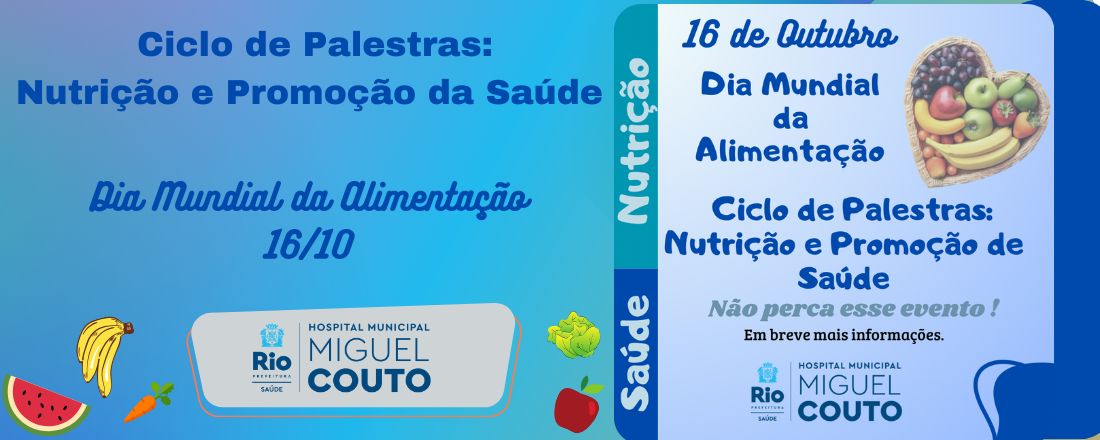 Ciclo de Palestras:
Nutrição e Promoção da Saúde

Dia Mundial da Alimentação
16/10

Rio
PREFEITURA
SAÚDE
HOSPITAL MUNICIPAL
MIGUEL
COUTO

Nutrição

Saúde

16 de Outubro

Dia Mundial da Alimentação

Ciclo de Palestras:
Nutrição e Promoção de Saúde

Não perca esse evento !

Em breve mais informações.

Rio
PREFEITURA
SAÚDE
HOSPITAL MUNICIPAL
MIGUEL
COUTO